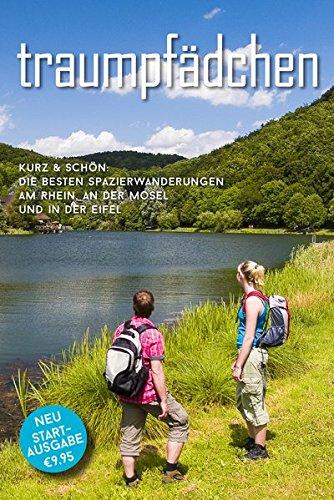 traumpfädchen

KURZ & SCHÖN:
DIE BESTEN SPAZIERWANDERUNGEN
AM RHEIN, AN DER MOSEL
UND IN DER EIFEL

NEU
START-
AUSGABE
€9,95